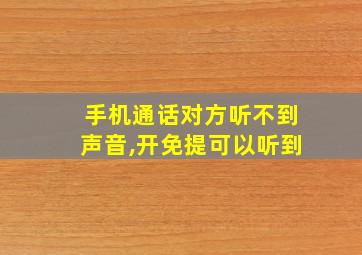 手机通话对方听不到声音,开免提可以听到